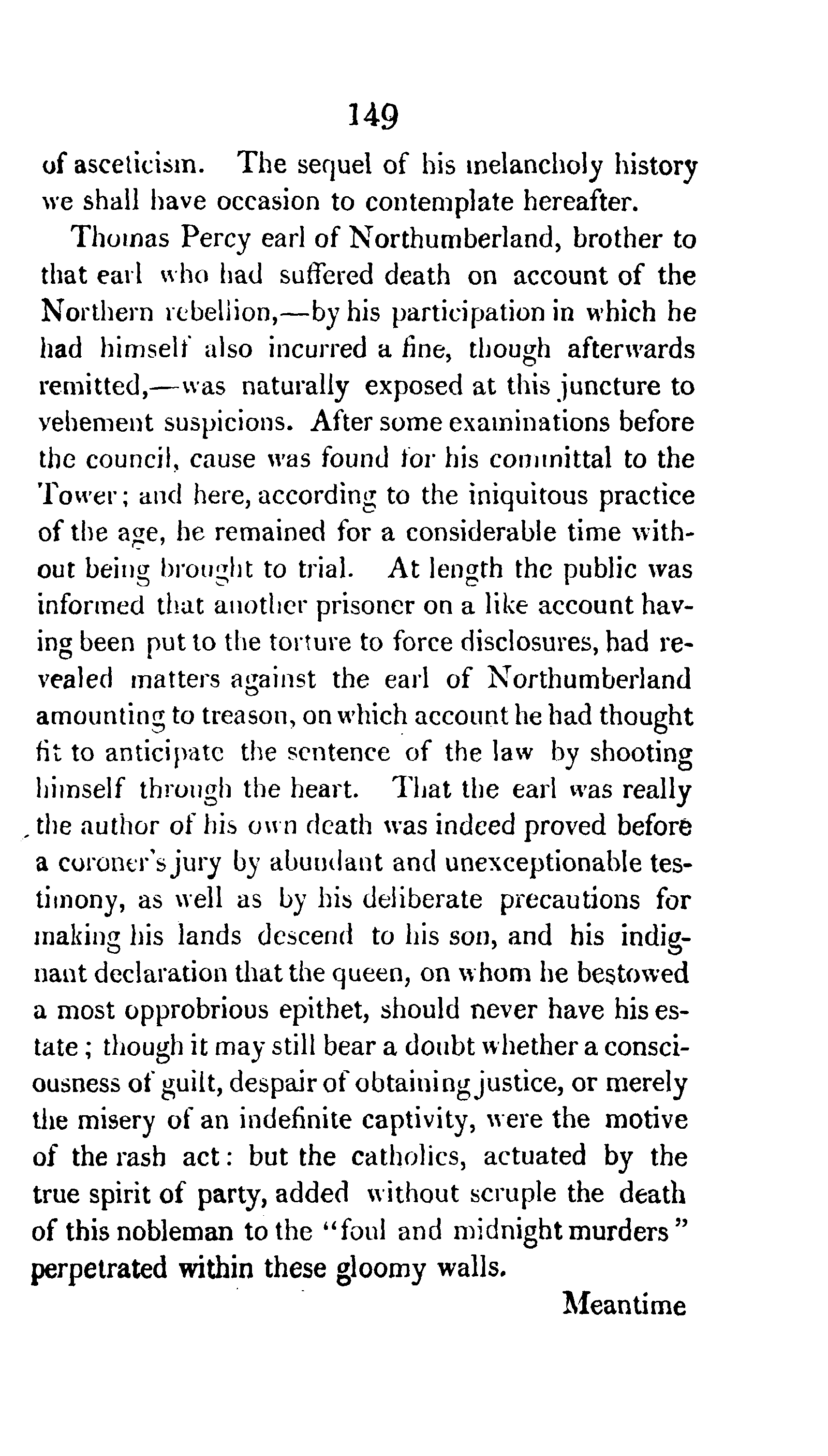 149

of asceticism. The sequel of his melancholy history we shall have occasion to contemplate hereafter.

Thomas Percy earl of Northumberland, brother to that earl who had suffered death on account of the Northern rebellion,—by his participation in which he had himself also incurred a fine, though afterwards remitted,—was naturally exposed at this juncture to vehement suspicions. After some examinations before the council, cause was found for his committal to the Tower; and here, according to the iniquitous practice of the age, he remained for a considerable time without being brought to trial. At length the public was informed that another prisoner on a like account having been put to the torture to force disclosures, had revealed matters against the earl of Northumberland amounting to treason, on which account he had thought fit to anticipate the sentence of the law by shooting himself through the heart. That the earl was really the author of his own death was indeed proved before a coroner's jury by abundant and unexceptionable testimony, as well as by his deliberate precautions for making his lands descend to his son, and his indignant declaration that the queen, on whom he bestowed a most opprobrious epithet, should never have his estate; though it may still bear a doubt whether a consciousness of guilt, despair of obtaining justice, or merely the misery of an indefinite captivity, were the motive of the rash act: but the catholics, actuated by the true spirit of party, added without scruple the death of this nobleman to the "foul and midnight murders" perpetrated within these gloomy walls.

Meantime